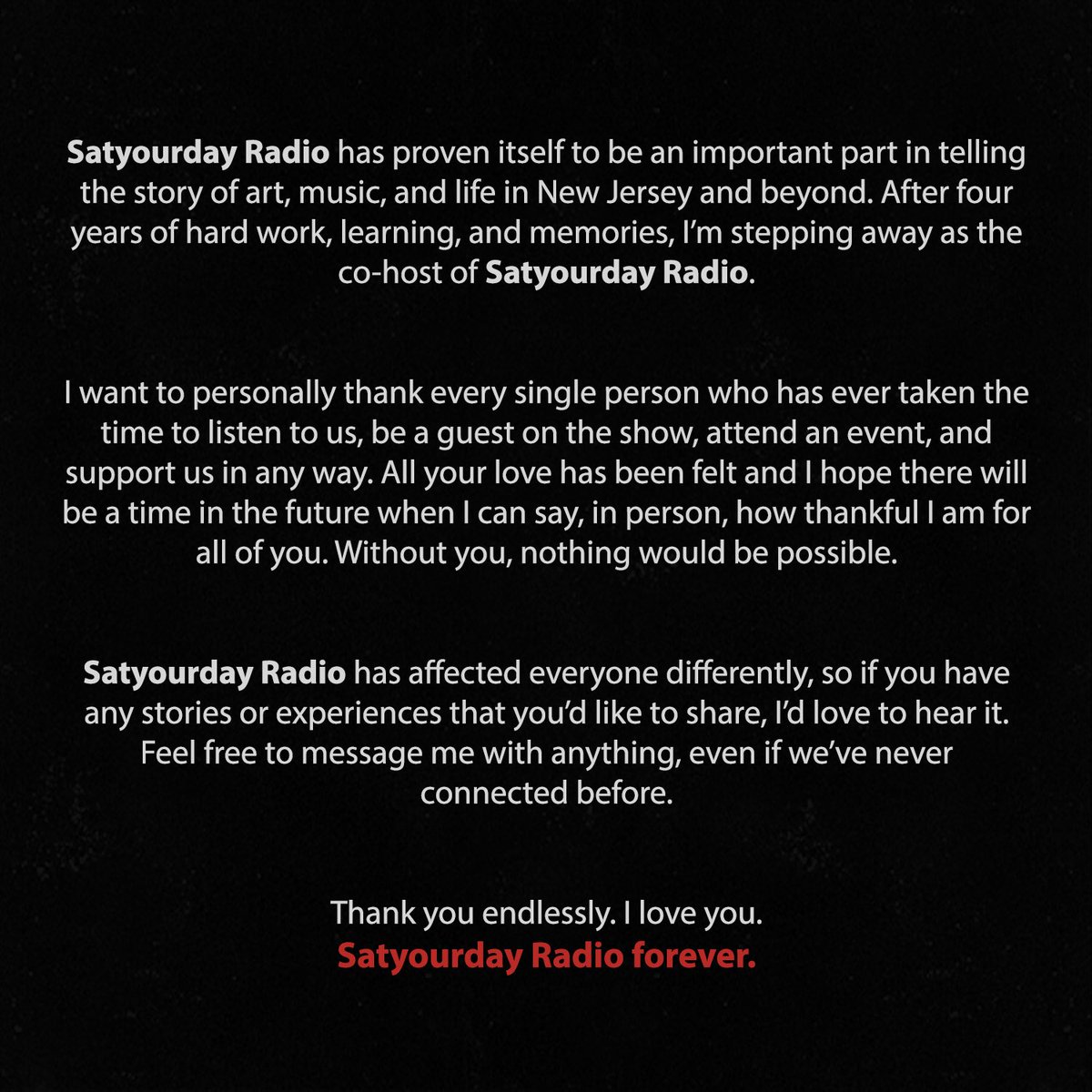 Satyourday Radio has proven itself to be an important part in telling the story of art, music, and life in New Jersey and beyond. After four years of hard work, learning, and memories, I'm stepping away as the co-host of Satyourday Radio.

I want to personally thank every single person who has ever taken the time to listen to us, be a guest on the show, attend an event, and support us in any way. All your love has been felt and I hope there will be a time in the future when I can say, in person, how thankful I am for all of you. Without you, nothing would be possible.

Satyourday Radio has affected everyone differently, so if you have any stories or experiences that you'd like to share, I'd love to hear it. Feel free to message me with anything, even if we've never connected before.

Thank you endlessly. I love you.
Satyourday Radio forever.